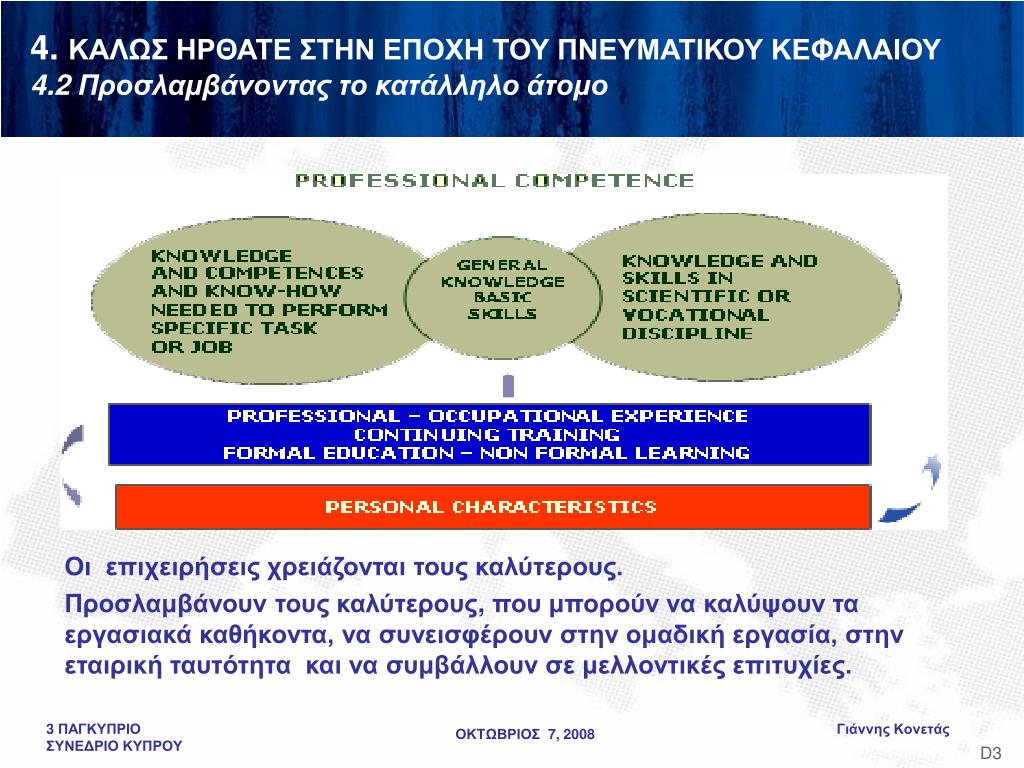 4. ΚΑΛΩΣ ΗΡΘΑΤΕ ΣΤΗΝ ΕΠΟΧΗ ΤΟΥ ΠΝΕΥΜΑΤΙΚΟΥ ΚΕΦΑΛΑΙΟΥ
4.2 Προσλαμβάνοντας το κατάλληλο άτομο

PROFESSIONAL COMPETENCE

KNOWLEDGE AND COMPETENCES AND KNOW-HOW NEEDED TO PERFORM SPECIFIC TASK OR JOB

GENERAL KNOWLEDGE BASIC SKILLS

KNOWLEDGE AND SKILLS IN SCIENTIFIC OR VOCATIONAL DISCIPLINE

PROFESSIONAL – OCCUPATIONAL EXPERIENCE
CONTINUING TRAINING
FORMAL EDUCATION – NON FORMAL LEARNING

PERSONAL CHARACTERISTICS

Οι επιχειρήσεις χρειάζονται τους καλύτερους.

Προσλαμβάνουν τους καλύτερους, που μπορούν να καλύψουν τα εργασιακά καθήκοντα, να συνεισφέρουν στην ομαδική εργασία, στην εταιρική ταυτότητα και να συμβάλλουν σε μελλοντικές επιτυχίες.

3 ΠΑΓΚΥΠΡΙΟ ΣΥΝΕΔΡΙΟ ΚΥΠΡΟΥ

ΟΚΤΩΒΡΙΟΣ 7, 2008

Γιάννης Κονετάς

D3